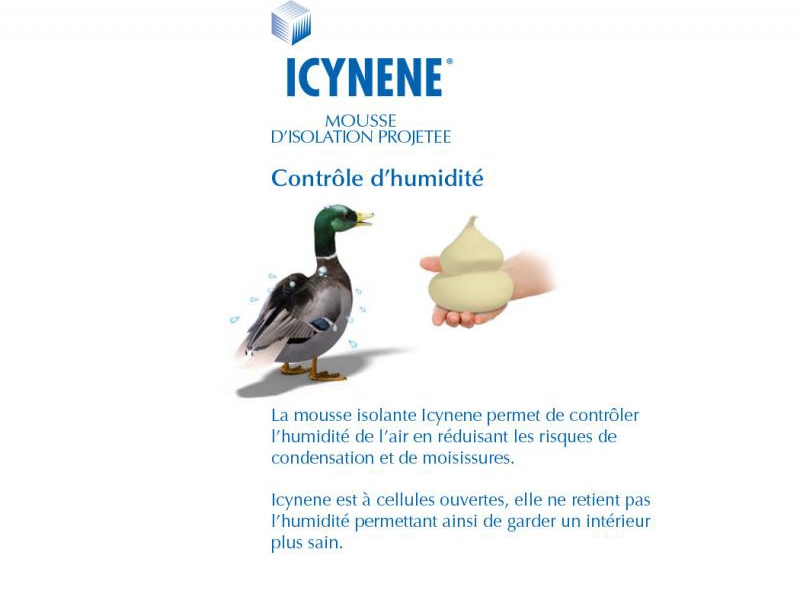 ICYNENE®

MOUSSE
D'ISOLATION PROJETEE

Contrôle d'humidité

La mousse isolante Icynene permet de contrôler l'humidité de l'air en réduisant les risques de condensation et de moisissures.

Icynene est à cellules ouvertes, elle ne retient pas l'humidité permettant ainsi de garder un intérieur plus sain.